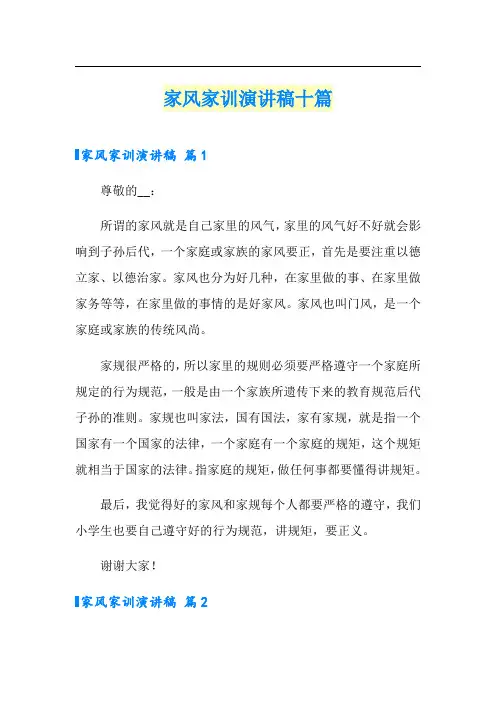 家风家训演讲稿十篇

家风家训演讲稿 篇1

尊敬的__：

所谓的家风就是自己家里的风气，家里的风气好不好就会影响到子孙后代，一个家庭或家族的家风要正，首先是要注重以德立家、以德治家。家风也分为好几种，在家里做的事、在家里做家务等等，在家里做的事情的是好家风。家风也叫门风，是一个家庭或家族的传统风尚。

家规很严格的，所以家里的规则必须要严格遵守一个家庭所规定的行为规范，一般是由一个家族所遗传下来的教育规范后代子孙的准则。家规也叫家法，国有国法，家有家规，就是指一个国家有一个国家的法律，一个家庭有一个家庭的规矩，这个规矩就相当于国家的法律。指家庭的规矩，做任何事都要懂得讲规矩。

最后，我觉得好的家风和家规每个人都要严格的遵守，我们小学生也要自己遵守好的行为规范，讲规矩，要正义。

谢谢大家！

家风家训演讲稿 篇2